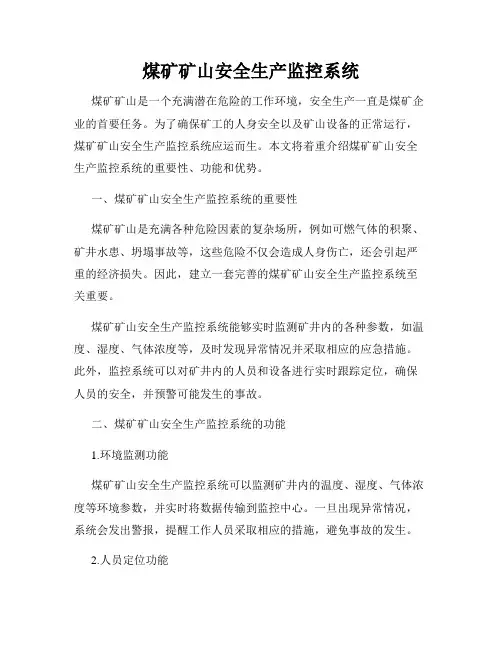 煤矿矿山安全生产监控系统

煤矿矿山是一个充满潜在危险的工作环境，安全生产一直是煤矿企业的首要任务。为了确保矿工的人身安全以及矿山设备的正常运行，煤矿矿山安全生产监控系统应运而生。本文将着重介绍煤矿矿山安全生产监控系统的重要性、功能和优势。

一、煤矿矿山安全生产监控系统的重要性

煤矿矿山是充满各种危险因素的复杂场所，例如可燃气体的积聚、矿井水患、坍塌事故等，这些危险不仅会造成人身伤亡，还会引起严重的经济损失。因此，建立一套完善的煤矿矿山安全生产监控系统至关重要。

煤矿矿山安全生产监控系统能够实时监测矿井内的各种参数，如温度、湿度、气体浓度等，及时发现异常情况并采取相应的应急措施。此外，监控系统可以对矿井内的人员和设备进行实时跟踪定位，确保人员的安全，并预警可能发生的事故。

二、煤矿矿山安全生产监控系统的功能

1.环境监测功能

煤矿矿山安全生产监控系统可以监测矿井内的温度、湿度、气体浓度等环境参数，并实时将数据传输到监控中心。一旦出现异常情况，系统会发出警报，提醒工作人员采取相应的措施，避免事故的发生。

2.人员定位功能